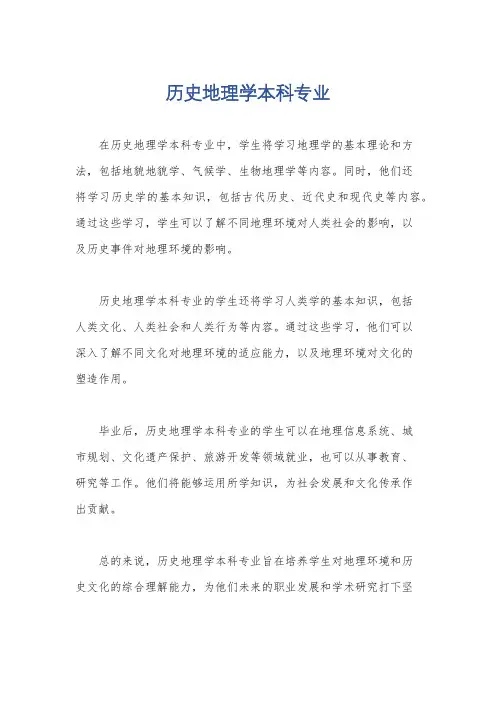 历史地理学本科专业

在历史地理学本科专业中，学生将学习地理学的基本理论和方法，包括地貌地貌学、气候学、生物地理学等内容。同时，他们还将学习历史学的基本知识，包括古代历史、近代史和现代史等内容。通过这些学习，学生可以了解不同地理环境对人类社会的影响，以及历史事件对地理环境的影响。

历史地理学本科专业的学生还将学习人类学的基本知识，包括人类文化、人类社会和人类行为等内容。通过这些学习，他们可以深入了解不同文化对地理环境的适应能力，以及地理环境对文化的塑造作用。

毕业后，历史地理学本科专业的学生可以在地理信息系统、城市规划、文化遗产保护、旅游开发等领域就业，也可以从事教育、研究等工作。他们将能够运用所学知识，为社会发展和文化传承作出贡献。

总的来说，历史地理学本科专业旨在培养学生对地理环境和历史文化的综合理解能力，为他们未来的职业发展和学术研究打下坚